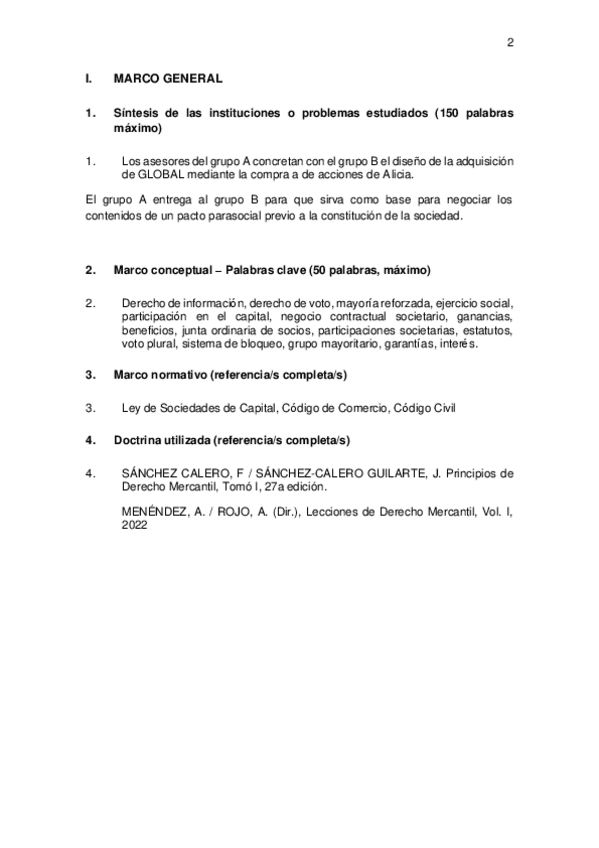 2

I. MARCO GENERAL

1. Síntesis de las instituciones o problemas estudiados (150 palabras máximo)

1. Los asesores del grupo A concretan con el grupo B el diseño de la adquisición de GLOBAL mediante la compra a de acciones de Alicia.

El grupo A entrega al grupo B para que sirva como base para negociar los contenidos de un pacto parasocial previo a la constitución de la sociedad.

2. Marco conceptual – Palabras clave (50 palabras, máximo)

2. Derecho de información, derecho de voto, mayoría reforzada, ejercicio social, participación en el capital, negocio contractual societario, ganancias, beneficios, junta ordinaria de socios, participaciones societarias, estatutos, voto plural, sistema de bloqueo, grupo mayoritario, garantías, interés.

3. Marco normativo (referencia/s completa/s)

3. Ley de Sociedades de Capital, Código de Comercio, Código Civil

4. Doctrina utilizada (referencia/s completa/s)

4. SÁNCHEZ CALERO, F / SÁNCHEZ-CALERO GUILARTE, J. Principios de Derecho Mercantil, Tomó I, 27a edición.

MENÉNDEZ, A. / ROJO, A. (Dir.), Lecciones de Derecho Mercantil, Vol. I, 2022